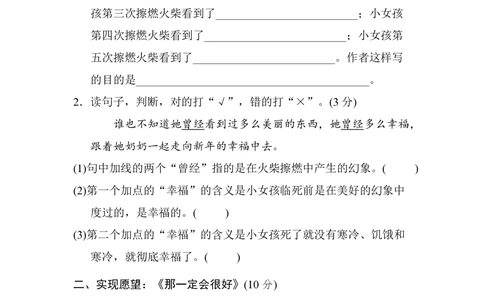 孩第三次擦燃火柴看到了________________________；小女孩第四次擦燃火柴看到了________________________；小女孩第五次擦燃火柴看到了________________________。作者这样写的目的是________________________________________。

2. 读句子，判断，对的打“√”，错的打“×”。(3 分)

谁也不知道她曾经看到过多么美丽的东西，她曾经多么幸福，跟着她奶奶一起走向新年的幸福中去。

(1)句中加线的两个“曾经”指的是在火柴擦燃中产生的幻象。(　　)

(2)第一个加点的“幸福”的含义是小女孩临死前是在美好的幻象中度过的，是幸福的。(　　)

(3)第二个加点的“幸福”的含义是小女孩死了就没有寒冷、饥饿和寒冷，就彻底幸福了。(　　)

二、实现愿望：《那一定会很好》(10 分)